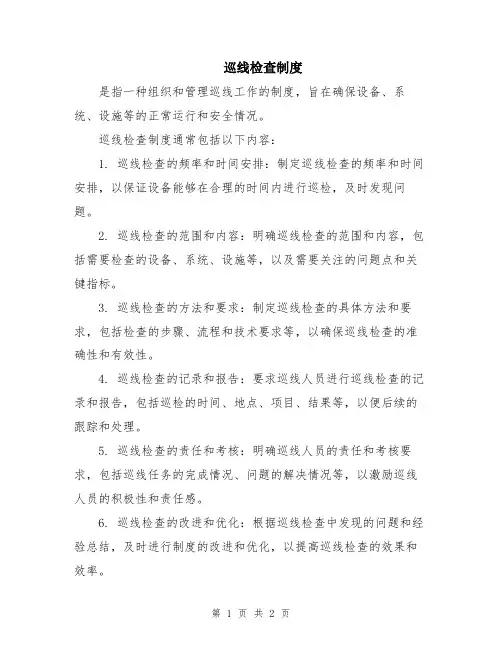 巡线检查制度

是指一种组织和管理巡线工作的制度，旨在确保设备、系统、设施等的正常运行和安全情况。

巡线检查制度通常包括以下内容：

1. 巡线检查的频率和时间安排：制定巡线检查的频率和时间安排，以保证设备能够在合理的时间内进行巡检，及时发现问题。

2. 巡线检查的范围和内容：明确巡线检查的范围和内容，包括需要检查的设备、系统、设施等，以及需要关注的问题点和关键指标。

3. 巡线检查的方法和要求：制定巡线检查的具体方法和要求，包括检查的步骤、流程和技术要求等，以确保巡线检查的准确性和有效性。

4. 巡线检查的记录和报告：要求巡线人员进行巡线检查的记录和报告，包括巡检的时间、地点、项目、结果等，以便后续的跟踪和处理。

5. 巡线检查的责任和考核：明确巡线人员的责任和考核要求，包括巡线任务的完成情况、问题的解决情况等，以激励巡线人员的积极性和责任感。

6. 巡线检查的改进和优化：根据巡线检查中发现的问题和经验总结，及时进行制度的改进和优化，以提高巡线检查的效果和效率。

第 1 页 共 2 页